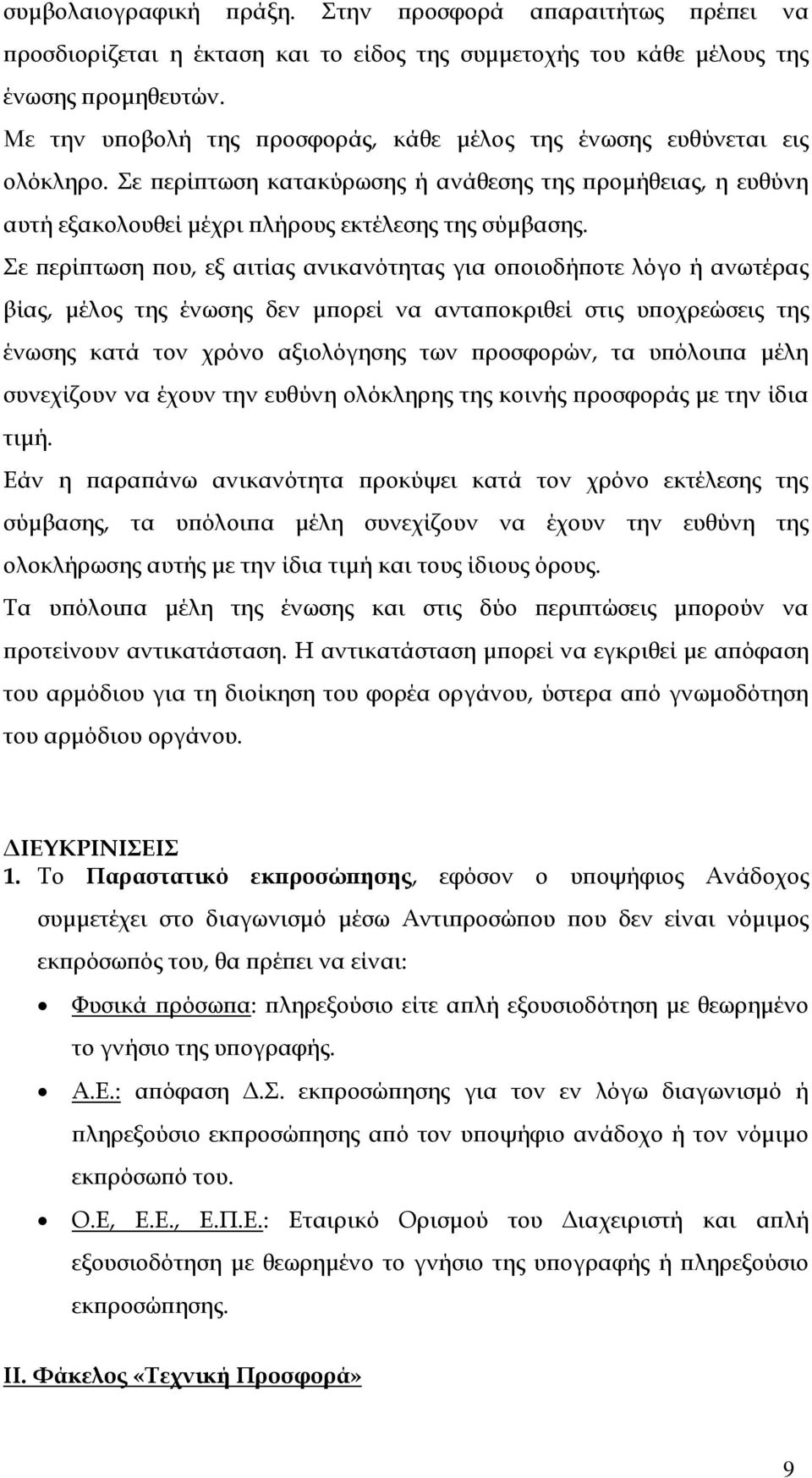 συμβολαιογραφική πράξη. Στην προσφορά απαραιτήτως πρέπει να προσδιορίζεται η έκταση και το είδος της συμμετοχής του κάθε μέλους της ένωσης προμηθευτών.

Με την υποβολή της προσφοράς, κάθε μέλος της ένωσης ευθύνεται εις ολόκληρο. Σε περίπτωση κατακύρωσης ή ανάθεσης της προμήθειας, η ευθύνη αυτή εξακολουθεί μέχρι πλήρους εκτέλεσης της σύμβασης.

Σε περίπτωση που, εξ αιτίας ανικανότητας για οποιοδήποτε λόγο ή ανωτέρας βίας, μέλος της ένωσης δεν μπορεί να ανταποκριθεί στις υποχρεώσεις της ένωσης κατά τον χρόνο αξιολόγησης των προσφορών, τα υπόλοιπα μέλη συνεχίζουν να έχουν την ευθύνη ολόκληρης της κοινής προσφοράς με την ίδια τιμή.

Εάν η παραπάνω ανικανότητα προκύψει κατά τον χρόνο εκτέλεσης της σύμβασης, τα υπόλοιπα μέλη συνεχίζουν να έχουν την ευθύνη της ολοκλήρωσης αυτής με την ίδια τιμή και τους ίδιους όρους.

Τα υπόλοιπα μέλη της ένωσης και στις δύο περιπτώσεις μπορούν να προτείνουν αντικατάσταση. Η αντικατάσταση μπορεί να εγκριθεί με απόφαση του αρμόδιου για τη διοίκηση του φορέα οργάνου, ύστερα από γνωμοδότηση του αρμόδιου οργάνου.

ΔΙΕΥΚΡΙΝΙΣΕΙΣ

1. Το Παραστατικό εκπροσώπησης, εφόσον ο υποψήφιος Ανάδοχος συμμετέχει στο διαγωνισμό μέσω Αντιπροσώπου που δεν είναι νόμιμος εκπρόσωπός του, θα πρέπει να είναι:

• Φυσικά πρόσωπα: πληρεξούσιο είτε απλή εξουσιοδότηση με θεωρημένο το γνήσιο της υπογραφής.

• Α.Ε.: απόφαση Δ.Σ. εκπροσώπησης για τον εν λόγω διαγωνισμό ή πληρεξούσιο εκπροσώπησης από τον υποψήφιο ανάδοχο ή τον νόμιμο εκπρόσωπό του.

• Ο.Ε, Ε.Ε., Ε.Π.Ε.: Εταιρικό Ορισμού του Διαχειριστή και απλή εξουσιοδότηση με θεωρημένο το γνήσιο της υπογραφής ή πληρεξούσιο εκπροσώπησης.

ΙΙ. Φάκελος «Τεχνική Προσφορά»

9